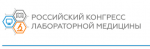 РОССИЙСКИЙ КОНГРЕСС
ЛАБОРАТОРНОЙ МЕДИЦИНЫ